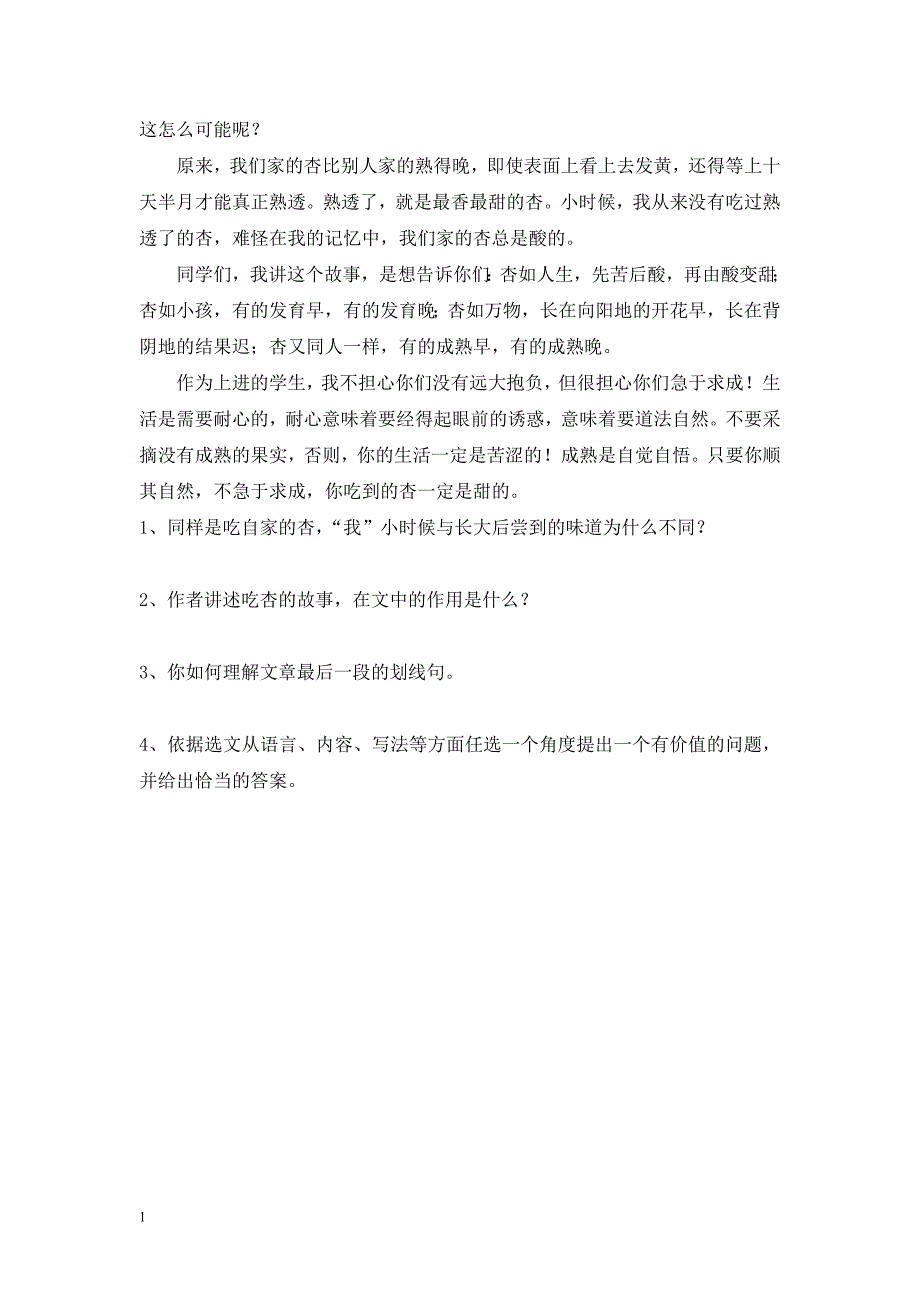 这怎么可能呢？

原来，我们家的杏比别人家的熟得晚，即使表面上看上去发黄，还得等上十天半月才能真正熟透。熟透了，就是最香最甜的杏。小时候，我从来没有吃过熟透了的杏，难怪在我的记忆中，我们家的杏总是酸的。

同学们，我讲这个故事，是想告诉你们：杏如人生，先苦后酸，再由酸变甜；杏如小孩，有的发育早，有的发育晚；杏如万物，长在向阳地的开花早，长在背阴地的结果迟；杏又同人一样，有的成熟早，有的成熟晚。

作为上进的学生，我不担心你们没有远大抱负，但很担心你们急于求成！生活是需要耐心的，耐心意味着要经得起眼前的诱惑，意味着要道法自然。不要采摘没有成熟的果实，否则，你的生活一定是苦涩的！成熟是自觉自悟。只要你顺其自然，不急于求成，你吃到的杏一定是甜的。

1、同样是吃自家的杏，“我”小时候与长大后尝到的味道为什么不同？

2、作者讲述吃杏的故事，在文中的作用是什么？

3、你如何理解文章最后一段的划线句。

4、依据选文从语言、内容、写法等方面任选一个角度提出一个有价值的问题，并给出恰当的答案。

1